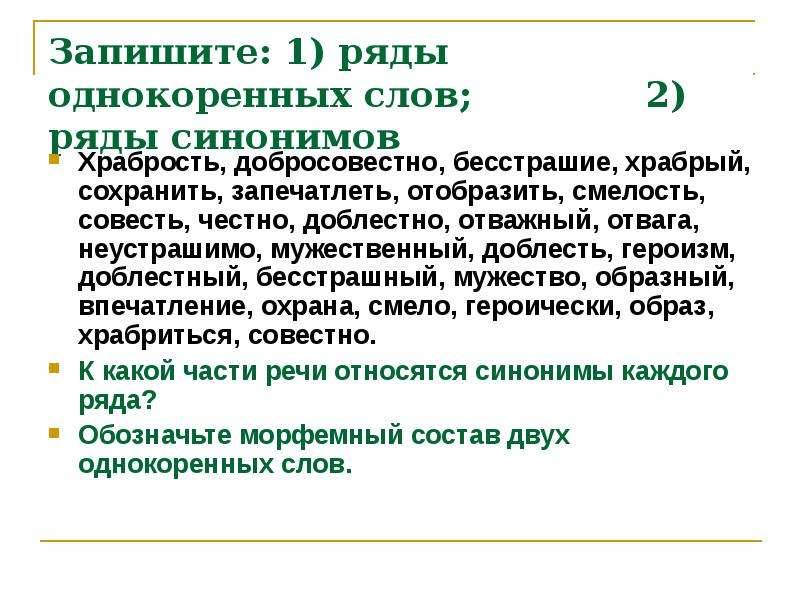 Запишите: 1) ряды однокоренных слов; 2) ряды синонимов

Храбрость, добросовестно, бесстрашие, храбрый, сохранить, запечатлеть, отобразить, смелость, совесть, честно, доблестно, отважный, отвага, неустрашимо, мужественный, доблесть, героизм, доблестный, бесстрашный, мужество, образный, впечатление, охрана, смело, героически, образ, храбриться, совестно.

К какой части речи относятся синонимы каждого ряда?

Обозначьте морфемный состав двух однокоренных слов.